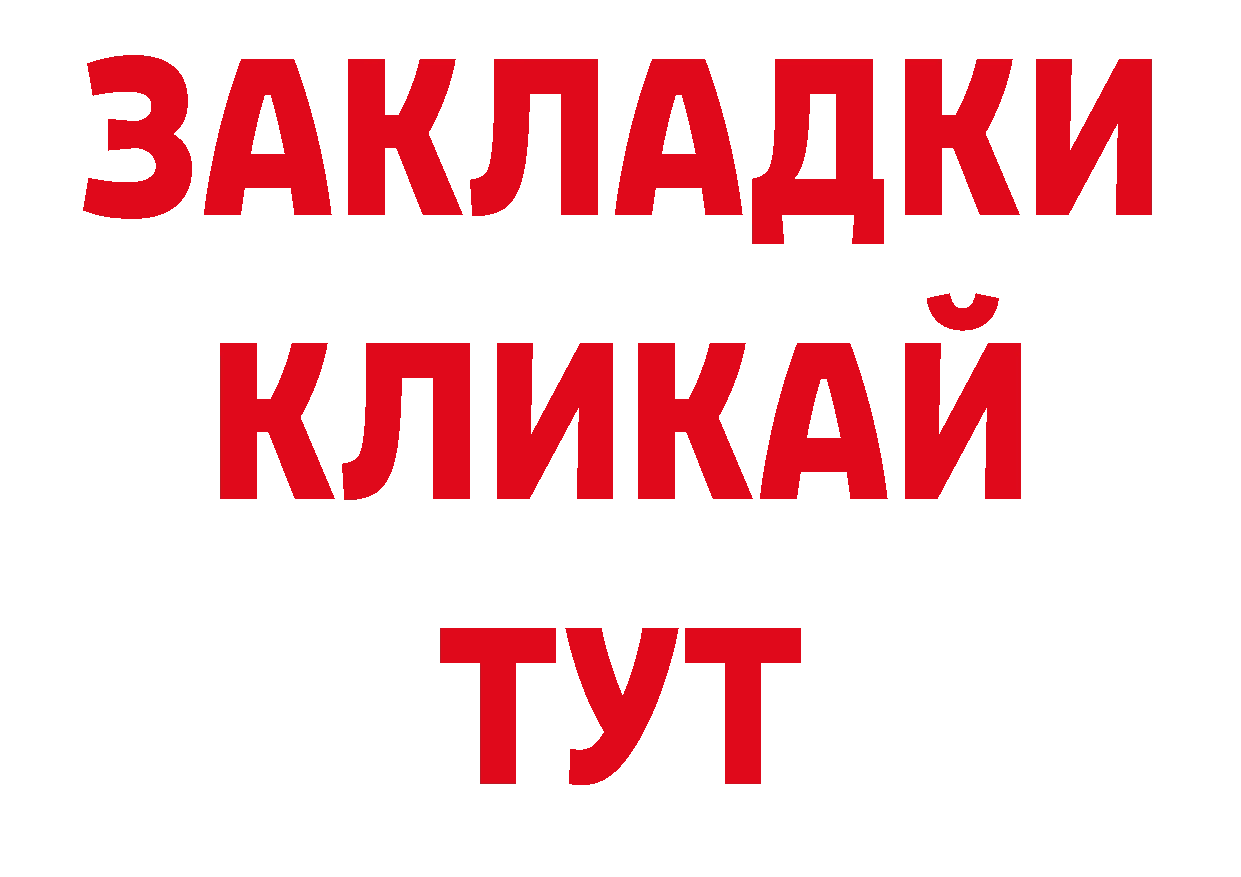 ЗАКЛАДКИ
КЛИКАЙ
ТУТ